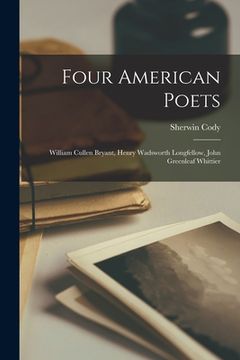 Four American Poets

Sherwin Cody

William Cullen Bryant, Henry Wadsworth Longfellow, John Greenleaf Whittier